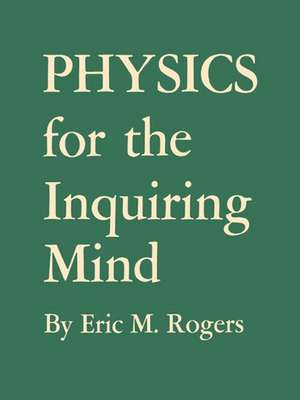 PHYSICS for the Inquiring Mind

By Eric M. Rogers